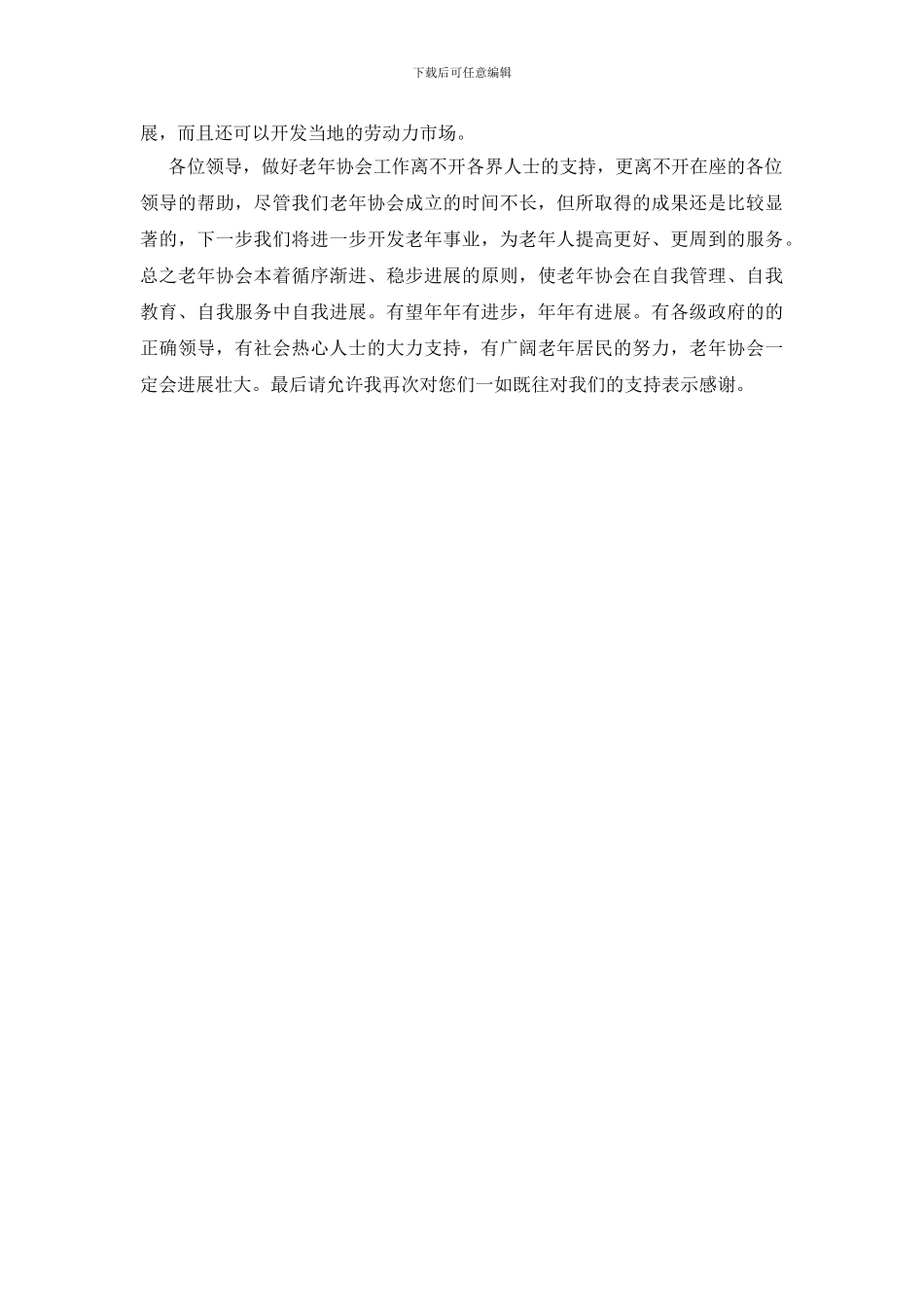 下载后可任意编辑

展，而且还可以开发当地的劳动力市场。

各位领导，做好老年协会工作离不开各界人士的支持，更离不开在座的各位领导的帮助，尽管我们老年协会成立的时间不长，但所取得的成果还是比较显著的，下一步我们将进一步开发老年事业，为老年人提高更好、更周到的服务。总之老年协会本着循序渐进、稳步进展的原则，使老年协会在自我管理、自我教育、自我服务中自我进展。有望年年有进步，年年有进展。有各级政府的的正确领导，有社会热心人士的大力支持，有广阔老年居民的努力，老年协会一定会进展壮大。最后请允许我再次对您们一如既往对我们的支持表示感谢。